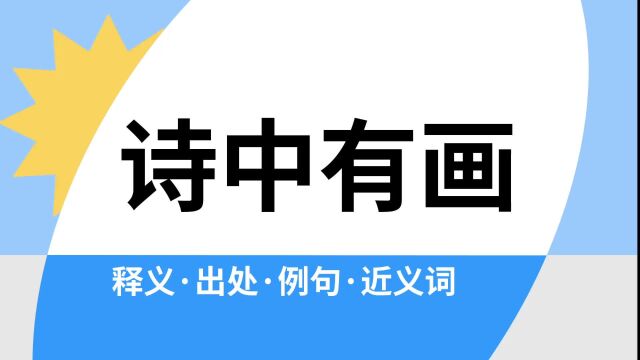 诗中有画

释义·出处·例句·近义词